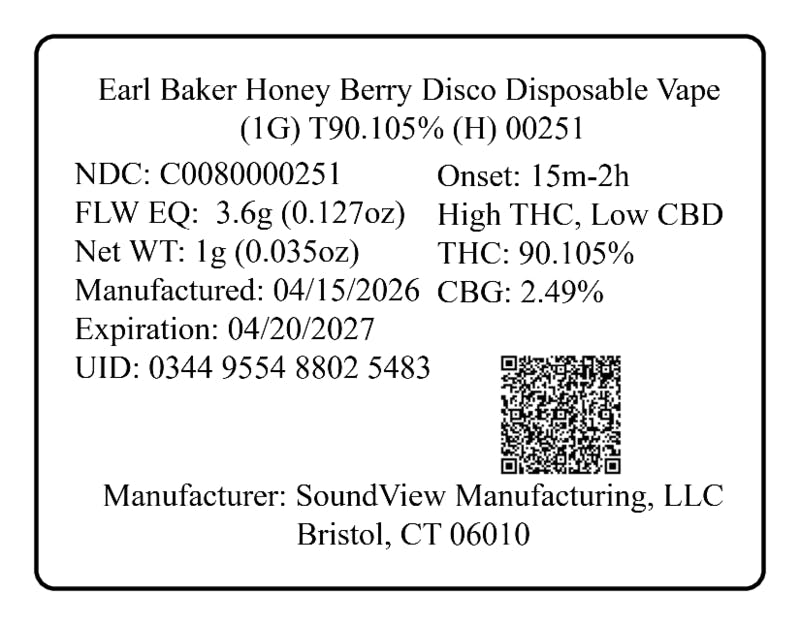 Earl Baker Honey Berry Disco Disposable Vape
(1G) T90.105% (H) 00251

NDC: C0080000251
FLW EQ: 3.6g (0.127oz)
Net WT: 1g (0.035oz)
Manufactured: 04/15/2026
Expiration: 04/20/2027
UID: 0344 9554 8802 5483

Onset: 15m-2h
High THC, Low CBD
THC: 90.105%
CBG: 2.49%

Manufacturer: SoundView Manufacturing, LLC
Bristol, CT 06010